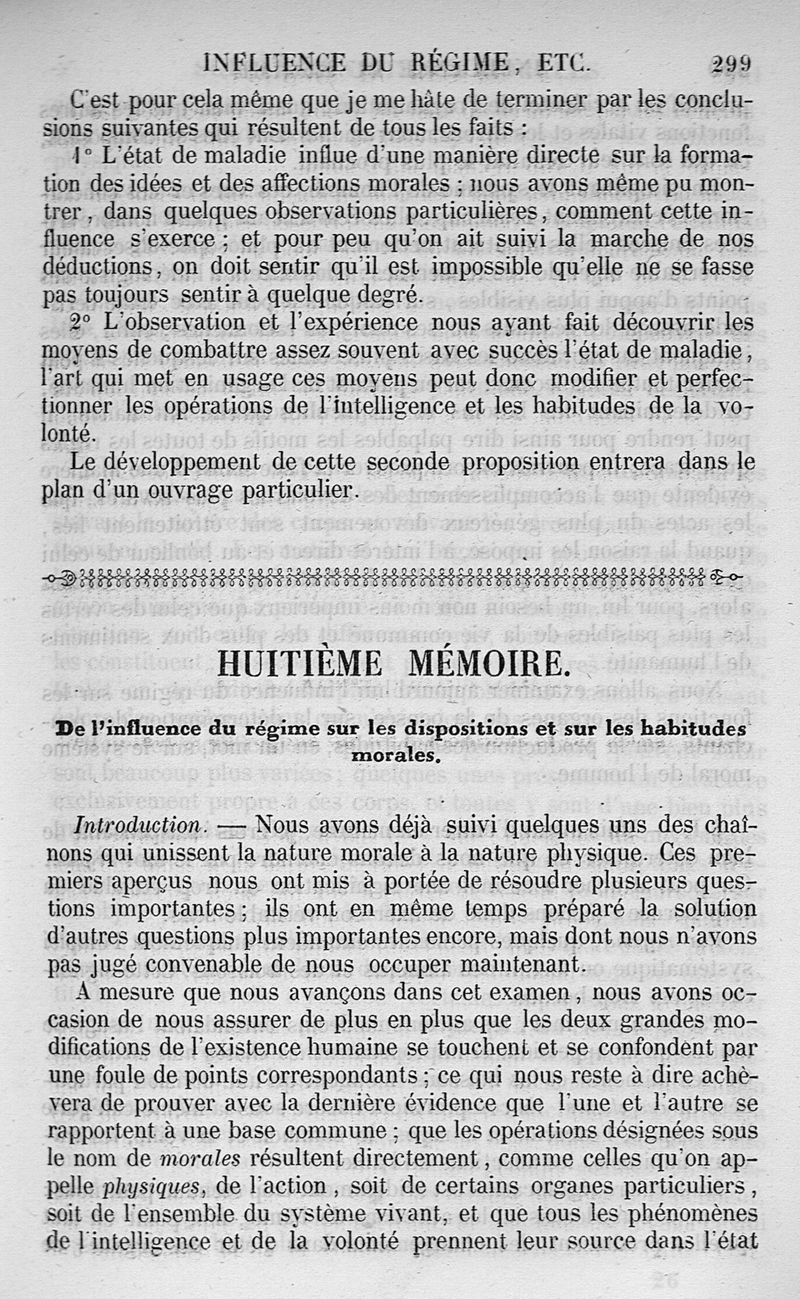 INFLUENCE DU RÉGIME, ETC. 299

C'est pour cela même que je me hâte de terminer par les conclusions suivantes qui résultent de tous les faits :

1° L'état de maladie influe d'une manière directe sur la formation des idées et des affections morales ; nous avons même pu montrer, dans quelques observations particulières, comment cette influence s'exerce ; et pour peu qu'on ait suivi la marche de nos déductions, on doit sentir qu'il est impossible qu'elle ne se fasse pas toujours sentir à quelque degré.

2° L'observation et l'expérience nous ayant fait découvrir les moyens de combattre assez souvent avec succès l'état de maladie, l'art qui met en usage ces moyens peut donc modifier et perfectionner les opérations de l'intelligence et les habitudes de la volonté.

Le développement de cette seconde proposition entrera dans le plan d'un ouvrage particulier.

HUITIÈME MÉMOIRE.

De l'influence du régime sur les dispositions et sur les habitudes morales.

Introduction. — Nous avons déjà suivi quelques uns des chaînons qui unissent la nature morale à la nature physique. Ces premiers aperçus nous ont mis à portée de résoudre plusieurs questions importantes ; ils ont en même temps préparé la solution d'autres questions plus importantes encore, mais dont nous n'avons pas jugé convenable de nous occuper maintenant.

A mesure que nous avançons dans cet examen, nous avons occasion de nous assurer de plus en plus que les deux grandes modifications de l'existence humaine se touchent et se confondent par une foule de points correspondants ; ce qui nous reste à dire achèvera de prouver avec la dernière évidence que l'une et l'autre se rapportent à une base commune ; que les opérations désignées sous le nom de morales résultent directement, comme celles qu'on appelle physiques, de l'action, soit de certains organes particuliers, soit de l'ensemble du système vivant, et que tous les phénomènes de l'intelligence et de la volonté prennent leur source dans l'état